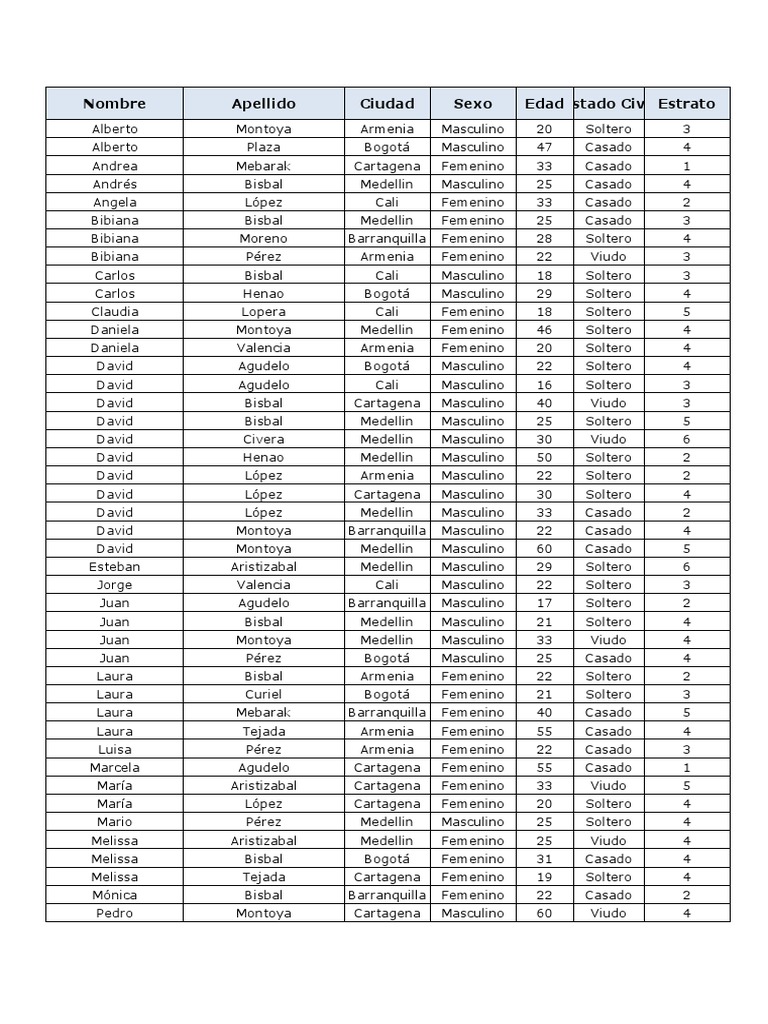 | Nombre | Apellido | Ciudad | Sexo | Edad | stado Civ | Estrato |
|---|---|---|---|---|---|---|
| Alberto | Montoya | Armenia | Masculino | 20 | Soltero | 3 |
| Alberto | Plaza | Bogotá | Masculino | 47 | Casado | 4 |
| Andrea | Mebarak | Cartagena | Femenino | 33 | Casado | 1 |
| Andrés | Bisbal | Medellin | Masculino | 25 | Casado | 4 |
| Angela | López | Cali | Femenino | 33 | Casado | 2 |
| Bibiana | Bisbal | Medellin | Femenino | 25 | Casado | 3 |
| Bibiana | Moreno | Barranquilla | Femenino | 28 | Soltero | 4 |
| Bibiana | Pérez | Armenia | Femenino | 22 | Viudo | 3 |
| Carlos | Bisbal | Cali | Masculino | 18 | Soltero | 3 |
| Carlos | Henao | Bogotá | Masculino | 29 | Soltero | 4 |
| Claudia | Lopera | Cali | Femenino | 18 | Soltero | 5 |
| Daniela | Montoya | Medellin | Femenino | 46 | Soltero | 4 |
| Daniela | Valencia | Armenia | Femenino | 20 | Soltero | 4 |
| David | Agudelo | Bogotá | Masculino | 22 | Soltero | 4 |
| David | Agudelo | Cali | Masculino | 16 | Soltero | 3 |
| David | Bisbal | Cartagena | Masculino | 40 | Viudo | 3 |
| David | Bisbal | Medellin | Masculino | 25 | Soltero | 5 |
| David | Civera | Medellin | Masculino | 30 | Viudo | 6 |
| David | Henao | Medellin | Masculino | 50 | Soltero | 2 |
| David | López | Armenia | Masculino | 22 | Soltero | 2 |
| David | López | Cartagena | Masculino | 30 | Soltero | 4 |
| David | López | Medellin | Masculino | 33 | Casado | 2 |
| David | Montoya | Barranquilla | Masculino | 22 | Casado | 4 |
| David | Montoya | Medellin | Masculino | 60 | Casado | 5 |
| Esteban | Aristizabal | Medellin | Masculino | 29 | Soltero | 6 |
| Jorge | Valencia | Cali | Masculino | 22 | Soltero | 3 |
| Juan | Agudelo | Barranquilla | Masculino | 17 | Soltero | 2 |
| Juan | Bisbal | Medellin | Masculino | 21 | Soltero | 4 |
| Juan | Montoya | Medellin | Masculino | 33 | Viudo | 4 |
| Juan | Pérez | Bogotá | Masculino | 25 | Casado | 4 |
| Laura | Bisbal | Armenia | Femenino | 22 | Soltero | 2 |
| Laura | Curiel | Bogotá | Femenino | 21 | Soltero | 3 |
| Laura | Mebarak | Barranquilla | Femenino | 40 | Casado | 5 |
| Laura | Tejada | Armenia | Femenino | 55 | Casado | 4 |
| Luisa | Pérez | Armenia | Femenino | 22 | Casado | 3 |
| Marcela | Agudelo | Cartagena | Femenino | 55 | Casado | 1 |
| María | Aristizabal | Cartagena | Femenino | 33 | Viudo | 5 |
| María | López | Cartagena | Femenino | 20 | Soltero | 4 |
| Mario | Pérez | Medellin | Masculino | 25 | Soltero | 4 |
| Melissa | Aristizabal | Medellin | Femenino | 25 | Viudo | 4 |
| Melissa | Bisbal | Bogotá | Femenino | 31 | Casado | 4 |
| Melissa | Tejada | Cartagena | Femenino | 19 | Soltero | 4 |
| Mónica | Bisbal | Barranquilla | Femenino | 22 | Casado | 2 |
| Pedro | Montoya | Cartagena | Masculino | 60 | Viudo | 4 |